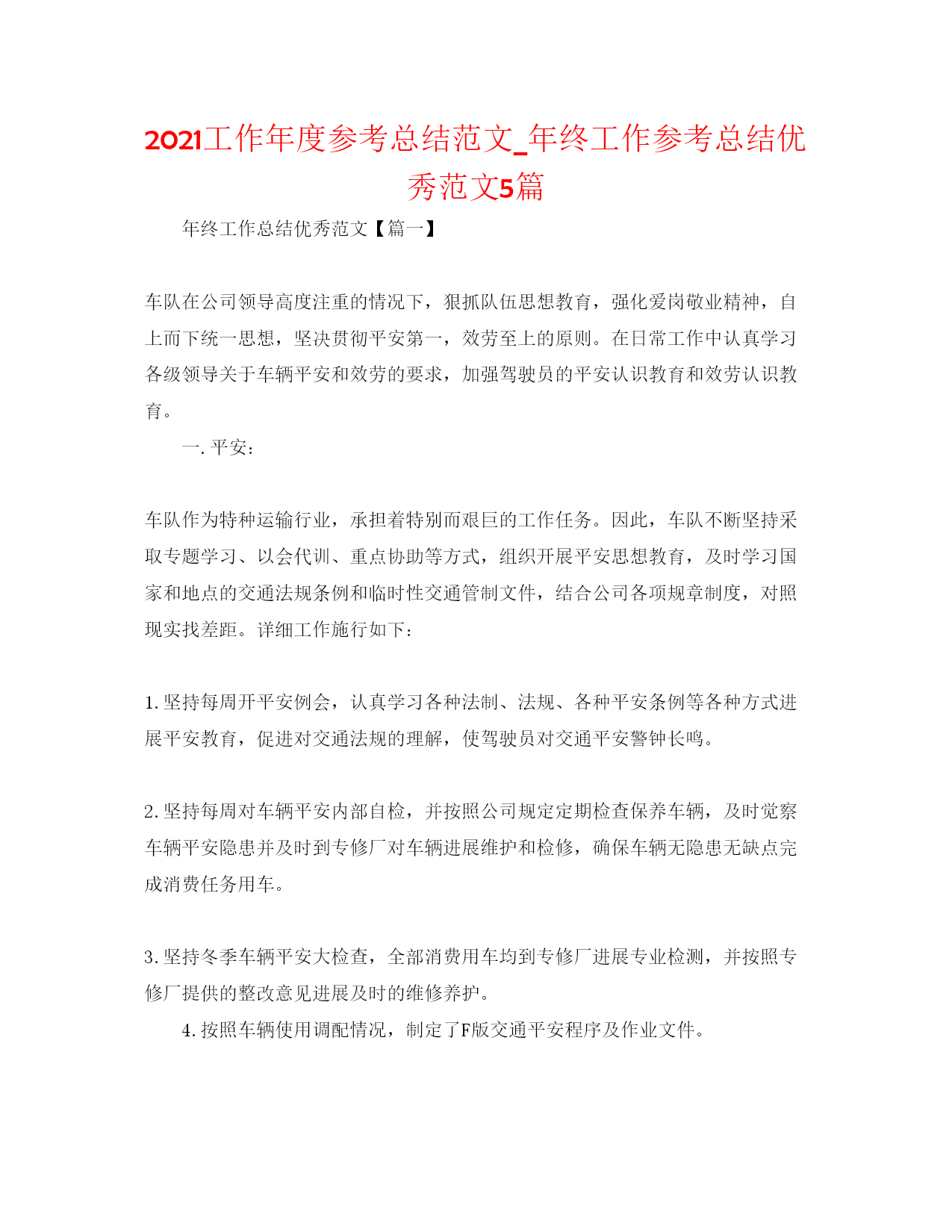 2021工作年度参考总结范文_年终工作参考总结优秀范文5篇

年终工作总结优秀范文【篇一】

车队在公司领导高度注重的情况下，狠抓队伍思想教育，强化爱岗敬业精神，自上而下统一思想，坚决贯彻平安第一，效劳至上的原则。在日常工作中认真学习各级领导关于车辆平安和效劳的要求，加强驾驶员的平安认识教育和效劳认识教育。

一. 平安：

车队作为特种运输行业，承担着特别而艰巨的工作任务。因此，车队不断坚持采取专题学习、以会代训、重点协助等方式，组织开展平安思想教育，及时学习国家和地点的交通法规条例和临时性交通管制文件，结合公司各项规章制度，对照现实找差距。详细工作施行如下：

1. 坚持每周开平安例会，认真学习各种法制、法规、各种平安条例等各种方式进展平安教育，促进对交通法规的理解，使驾驶员对交通平安警钟长鸣。

2. 坚持每周对车辆平安内部自检，并按照公司规定定期检查保养车辆，及时觉察车辆平安隐患并及时到专修厂对车辆进展维护和检修，确保车辆无隐患无缺点完成消费任务用车。

3. 坚持冬季车辆平安大检查，全部消费用车均到专修厂进展专业检测，并按照专修厂提供的整改意见进展及时的维修养护。

4. 按照车辆使用调配情况，制定了F版交通平安程序及作业文件。